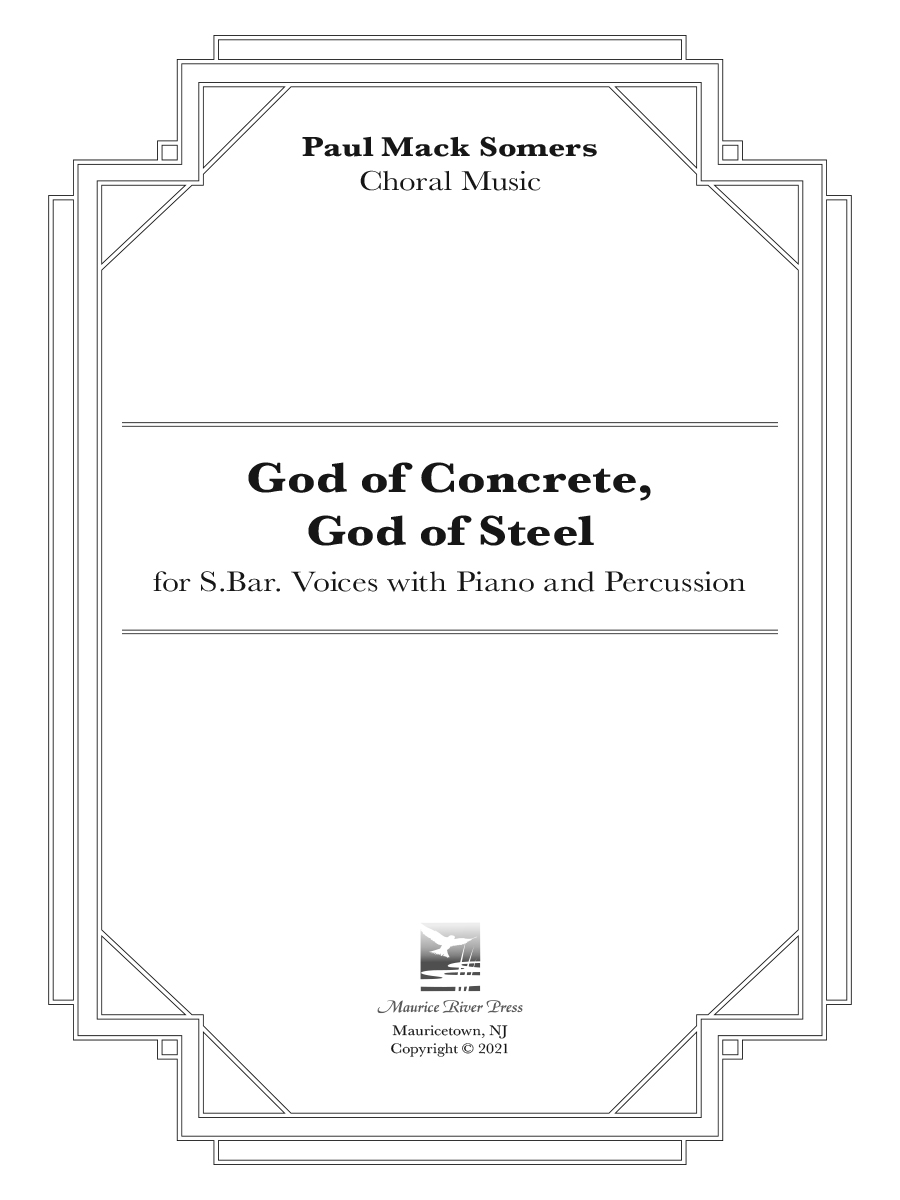 Paul Mack Somers
Choral Music

God of Concrete,
God of Steel

for S.Bar. Voices with Piano and Percussion

Maurice River Press
Mauricetown, NJ
Copyright © 2021